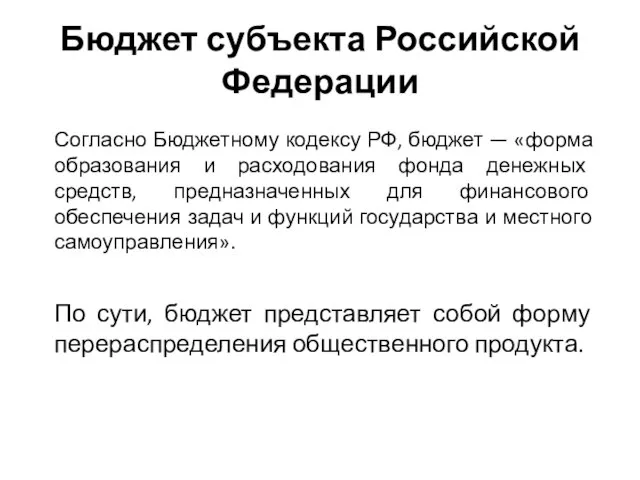 Бюджет субъекта Российской Федерации

Согласно Бюджетному кодексу РФ, бюджет — «форма образования и расходования фонда денежных средств, предназначенных для финансового обеспечения задач и функций государства и местного самоуправления».

По сути, бюджет представляет собой форму перераспределения общественного продукта.